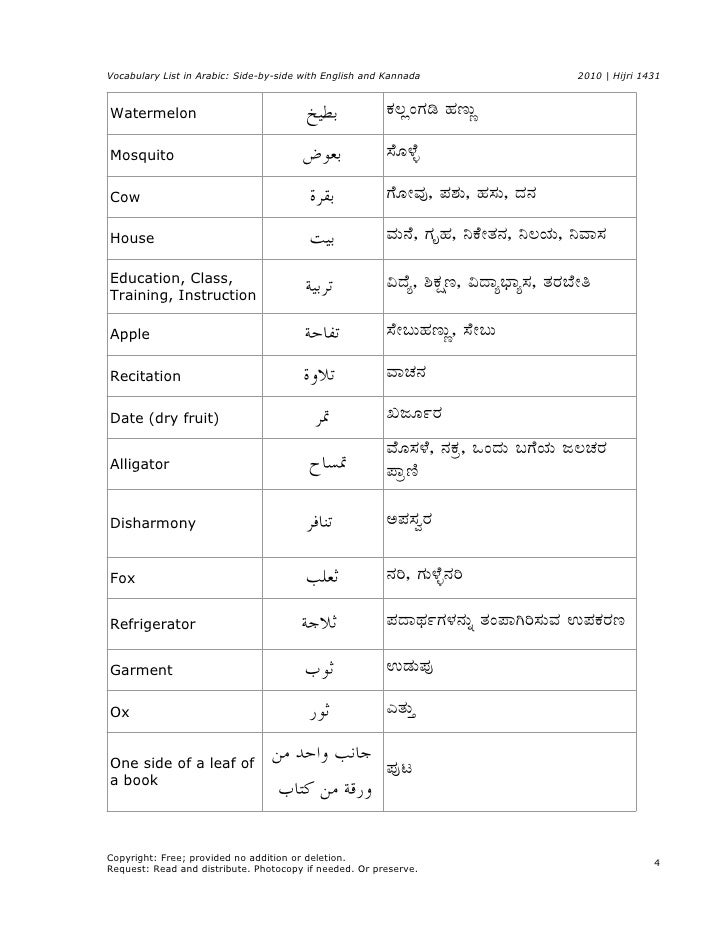 Vocabulary List in Arabic: Side-by-side with English and Kannada                    2010 | Hijri 1431

| Watermelon | بطيخ | ಕಲ್ಲಂಗಡಿ ಹಣ್ಣು |
|---|---|---|
| Mosquito | بعوض | ಸೊಳ್ಳೆ |
| Cow | بقرة | ಗೋವು, ಪಶು, ಹಸು, ದನ |
| House | بيت | ಮನೆ, ಗೃಹ, ನಿಕೇತನ, ನಿಲಯ, ನಿವಾಸ |
| Education, Class, Training, Instruction | تربية | ವಿದ್ಯೆ, ಶಿಕ್ಷಣ, ವಿದ್ಯಾಭ್ಯಾಸ, ತರಬೇತಿ |
| Apple | تفاحة | ಸೇಬುಹಣ್ಣು, ಸೇಬು |
| Recitation | تلاوة | ವಾಚನ |
| Date (dry fruit) | تمر | ಖರ್ಜೂರ |
| Alligator | تمساح | ಮೊಸಳೆ, ನಕ್ರ, ಒಂದು ಬಗೆಯ ಜಲಚರ ಪ್ರಾಣಿ |
| Disharmony | تنافر | ಅಪಸ್ವರ |
| Fox | ثعلب | ನರಿ, ಗುಳ್ಳೆನರಿ |
| Refrigerator | ثلاجة | ಪದಾರ್ಥಗಳನ್ನು ತಂಪಾಗಿರಿಸುವ ಉಪಕರಣ |
| Garment | ثوب | ಉಡುಪು |
| Ox | ثور | ಎತ್ತು |
| One side of a leaf of a book | جانب واحد من ورقة من كتاب | ಪುಟ |

Copyright: Free; provided no addition or deletion.
Request: Read and distribute. Photocopy if needed. Or preserve.

4